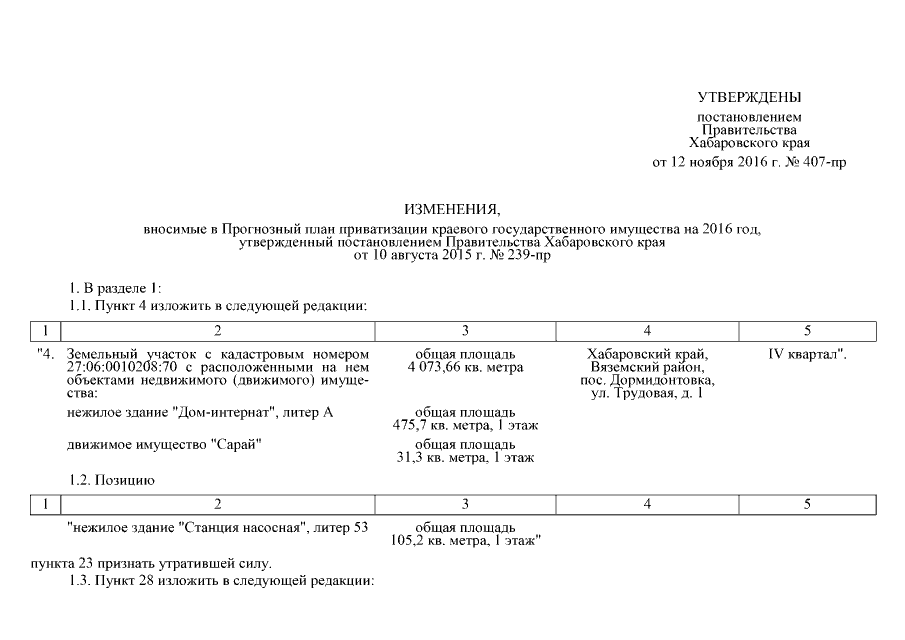 УТВЕРЖДЕНЫ

постановлением
Правительства
Хабаровского края

от 12 ноября 2016 г. № 407-пр

ИЗМЕНЕНИЯ,

вносимые в Прогнозный план приватизации краевого государственного имущества на 2016 год, утвержденный постановлением Правительства Хабаровского края от 10 августа 2015 г. № 239-пр

1. В разделе I:

1.1. Пункт 4 изложить в следующей редакции:

| 1 | 2 | 3 | 4 | 5 |
|---|---|---|---|---|
| "4. | Земельный участок с кадастровым номером 27:06:0010208:70 с расположенными на нем объектами недвижимого (движимого) имущества: | общая площадь 4 073,66 кв. метра | Хабаровский край, Вяземский район, пос. Дормидонтовка, ул. Трудовая, д. 1 | IV квартал". |
| | нежилое здание "Дом-интернат", литер А | общая площадь 475,7 кв. метра, 1 этаж | | |
| | движимое имущество "Сарай" | общая площадь 31,3 кв. метра, 1 этаж | | |

1.2. Позицию

| 1 | 2 | 3 | 4 | 5 |
|---|---|---|---|---|
| | "нежилое здание "Станция насосная", литер 53 | общая площадь 105,2 кв. метра, 1 этаж" | | |

пункта 23 признать утратившей силу.

1.3. Пункт 28 изложить в следующей редакции: